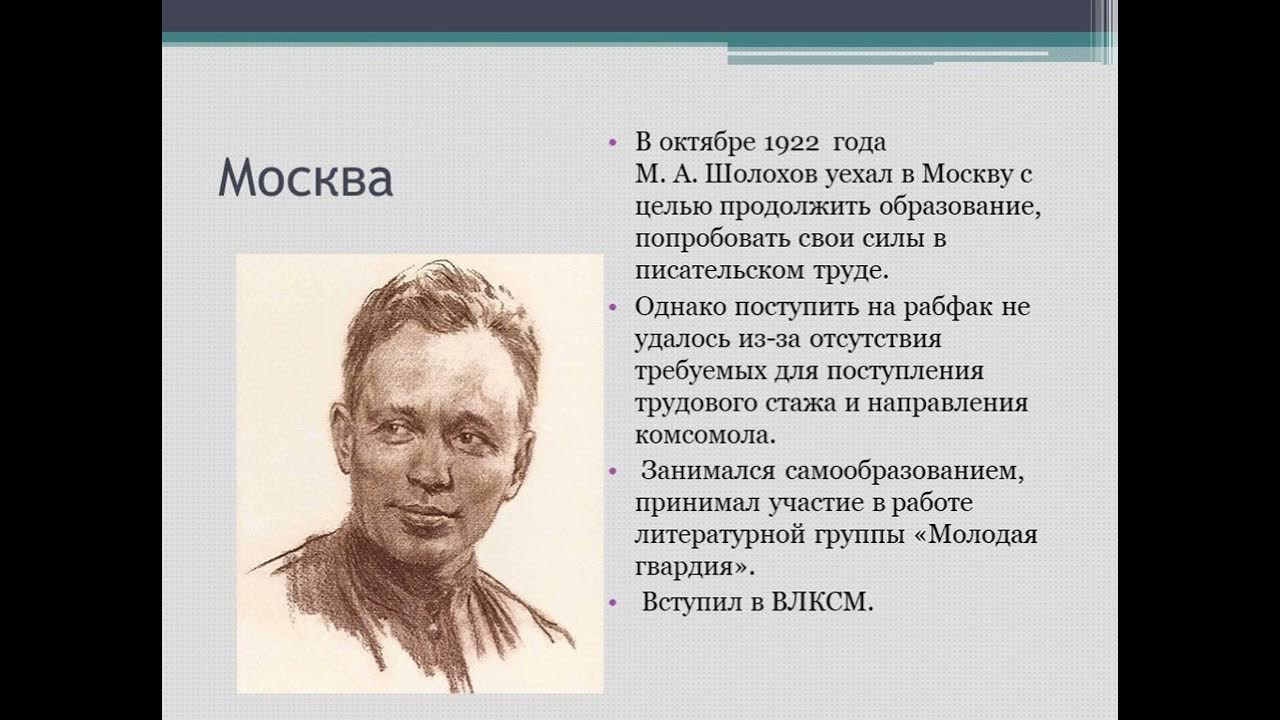 Москва

• В октябре 1922 года М. А. Шолохов уехал в Москву с целью продолжить образование, попробовать свои силы в писательском труде.
• Однако поступить на рабфак не удалось из-за отсутствия требуемых для поступления трудового стажа и направления комсомола.
• Занимался самообразованием, принимал участие в работе литературной группы «Молодая гвардия».
• Вступил в ВЛКСМ.